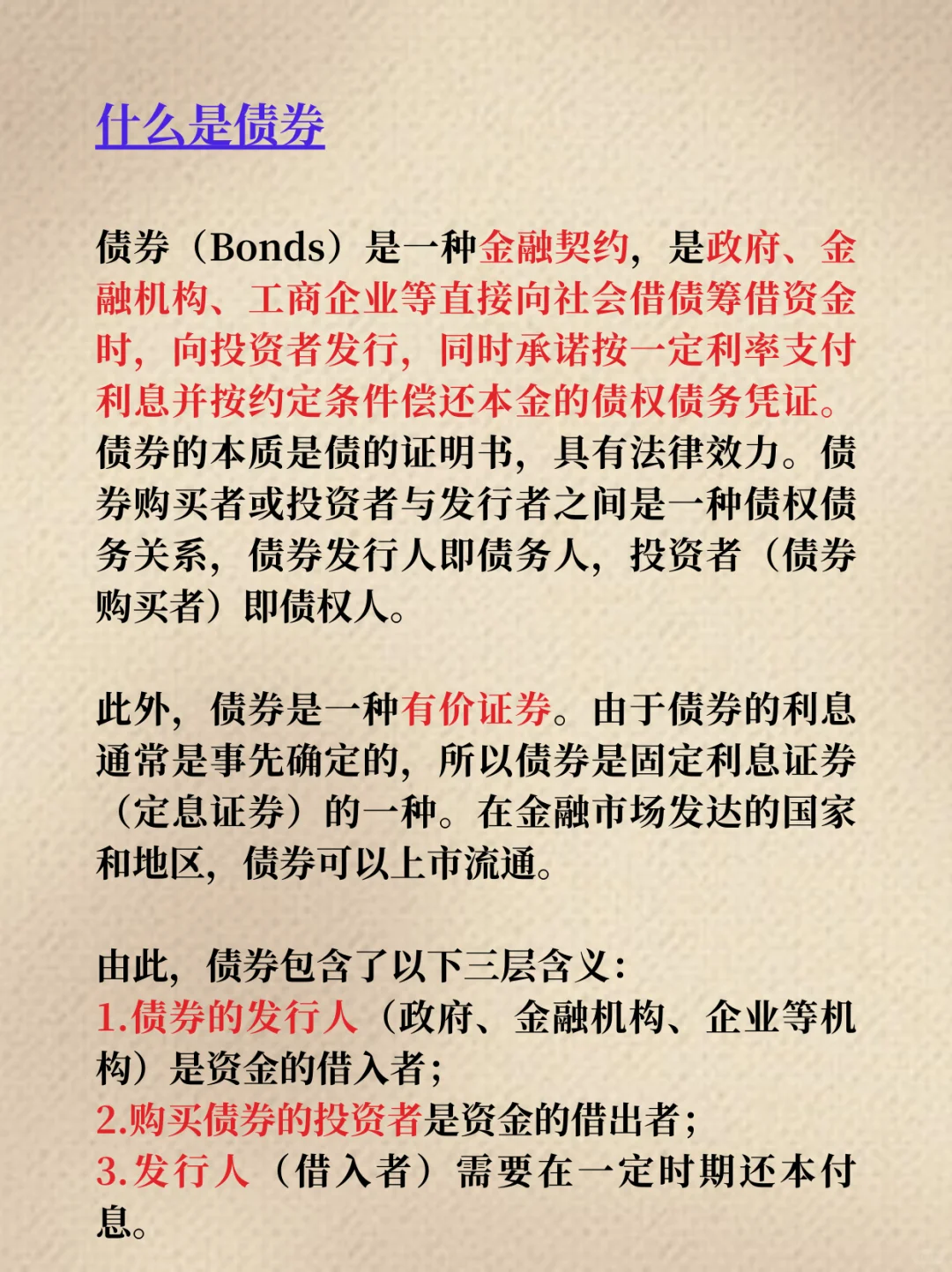 什么是债券

债券（Bonds）是一种金融契约，是政府、金融机构、工商企业等直接向社会借债筹借资金时，向投资者发行，同时承诺按一定利率支付利息并按约定条件偿还本金的债权债务凭证。债券的本质是债的证明书，具有法律效力。债券购买者或投资者与发行者之间是一种债权债务关系，债券发行人即债务人，投资者（债券购买者）即债权人。

此外，债券是一种有价证券。由于债券的利息通常是事先确定的，所以债券是固定利息证券（定息证券）的一种。在金融市场发达的国家和地区，债券可以上市流通。

由此，债券包含了以下三层含义：
1.债券的发行人（政府、金融机构、企业等机构）是资金的借入者；
2.购买债券的投资者是资金的借出者；
3.发行人（借入者）需要在一定时期还本付息。